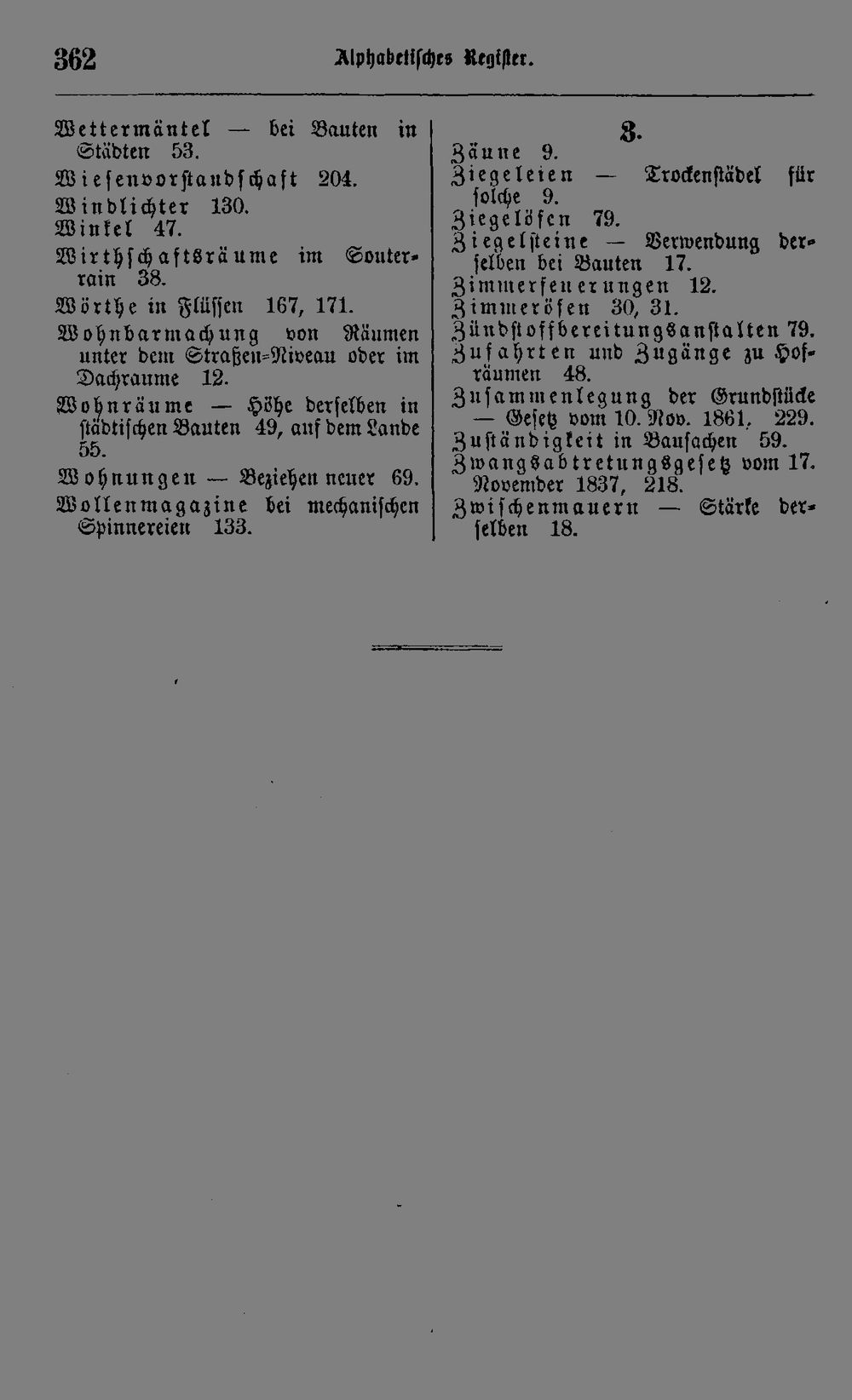 362 Alphabetisches Register.

Wettermäntel — bei Bauten in Städten 53.
Wiesenvorstandschaft 204.
Windlichter 130.
Winkel 47.
Wirthschaftsräume im Souterrain 38.
Wörthe in Flüssen 167, 171.
Wohnbarmachung von Räumen unter dem Straßen-Niveau oder im Dachraume 12.
Wohnräume — Höhe derselben in städtischen Bauten 49, auf dem Lande 55.
Wohnungen — Beziehen neuer 69.
Wollenmagazine bei mechanischen Spinnereien 133.

Z.
Zäune 9.
Ziegeleien — Trockenstädel für solche 9.
Ziegelöfen 79.
Ziegelsteine — Verwendung derselben bei Bauten 17.
Zimmerfeuerungen 12.
Zimmeröfen 30, 31.
Zündstoffbereitungsanstalten 79.
Zufahrten und Zugänge zu Hofräumen 48.
Zusammenlegung der Grundstücke — Gesetz vom 10. Nov. 1861, 229.
Zuständigkeit in Bausachen 59.
Zwangsabtretungsgesetz vom 17. November 1837, 218.
Zwischenmauern — Stärke derselben 18.